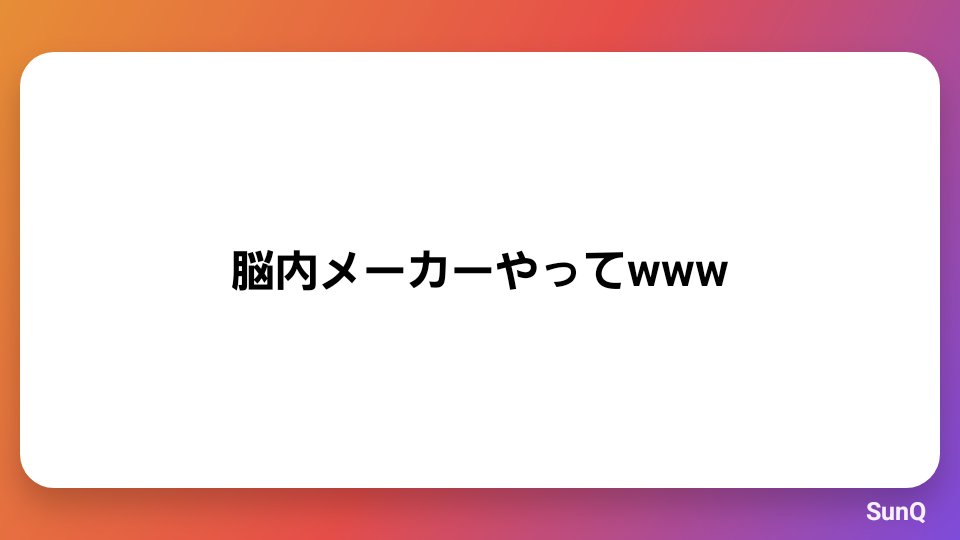 脳内メーカーやってwww

SunQ